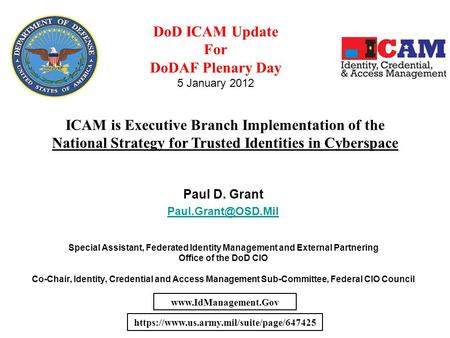 DEPARTMENT OF DEFENSE
UNITED STATES OF AMERICA

DoD ICAM Update
For
DoDAF Plenary Day
5 January 2012

ICAM
Identity, Credential, & Access Management

ICAM is Executive Branch Implementation of the National Strategy for Trusted Identities in Cyberspace

Paul D. Grant
Paul.Grant@OSD.Mil

Special Assistant, Federated Identity Management and External Partnering
Office of the DoD CIO

Co-Chair, Identity, Credential and Access Management Sub-Committee, Federal CIO Council

www.IdManagement.Gov

https://www.us.army.mil/suite/page/647425